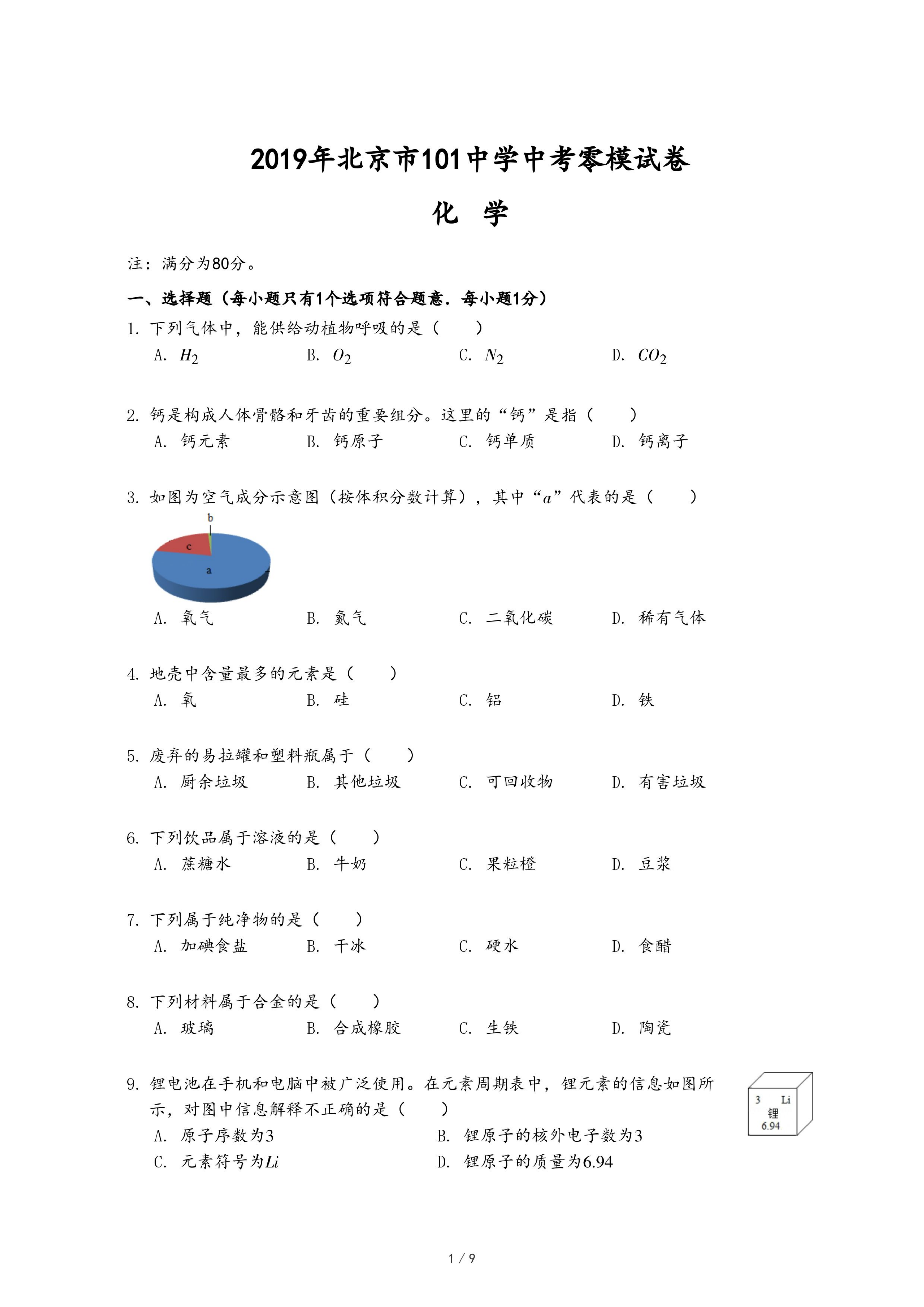 2019年北京市101中学中考零模试卷

化　学

注：满分为80分。

一、选择题（每小题只有1个选项符合题意．每小题1分）

1. 下列气体中，能供给动植物呼吸的是（　　）

A. $H_2$　　B. $O_2$　　C. $N_2$　　D. $CO_2$

2. 钙是构成人体骨骼和牙齿的重要组分。这里的“钙”是指（　　）

A. 钙元素　　B. 钙原子　　C. 钙单质　　D. 钙离子

3. 如图为空气成分示意图（按体积分数计算），其中“$a$”代表的是（　　）

b

c

a

A. 氧气　　B. 氮气　　C. 二氧化碳　　D. 稀有气体

4. 地壳中含量最多的元素是（　　）

A. 氧　　B. 硅　　C. 铝　　D. 铁

5. 废弃的易拉罐和塑料瓶属于（　　）

A. 厨余垃圾　　B. 其他垃圾　　C. 可回收物　　D. 有害垃圾

6. 下列饮品属于溶液的是（　　）

A. 蔗糖水　　B. 牛奶　　C. 果粒橙　　D. 豆浆

7. 下列属于纯净物的是（　　）

A. 加碘食盐　　B. 干冰　　C. 硬水　　D. 食醋

8. 下列材料属于合金的是（　　）

A. 玻璃　　B. 合成橡胶　　C. 生铁　　D. 陶瓷

9. 锂电池在手机和电脑中被广泛使用。在元素周期表中，锂元素的信息如图所示，对图中信息解释不正确的是（　　）

3　Li
锂
6.94

A. 原子序数为3　　B. 锂原子的核外电子数为3

C. 元素符号为$Li$　　D. 锂原子的质量为6.94

1 / 9